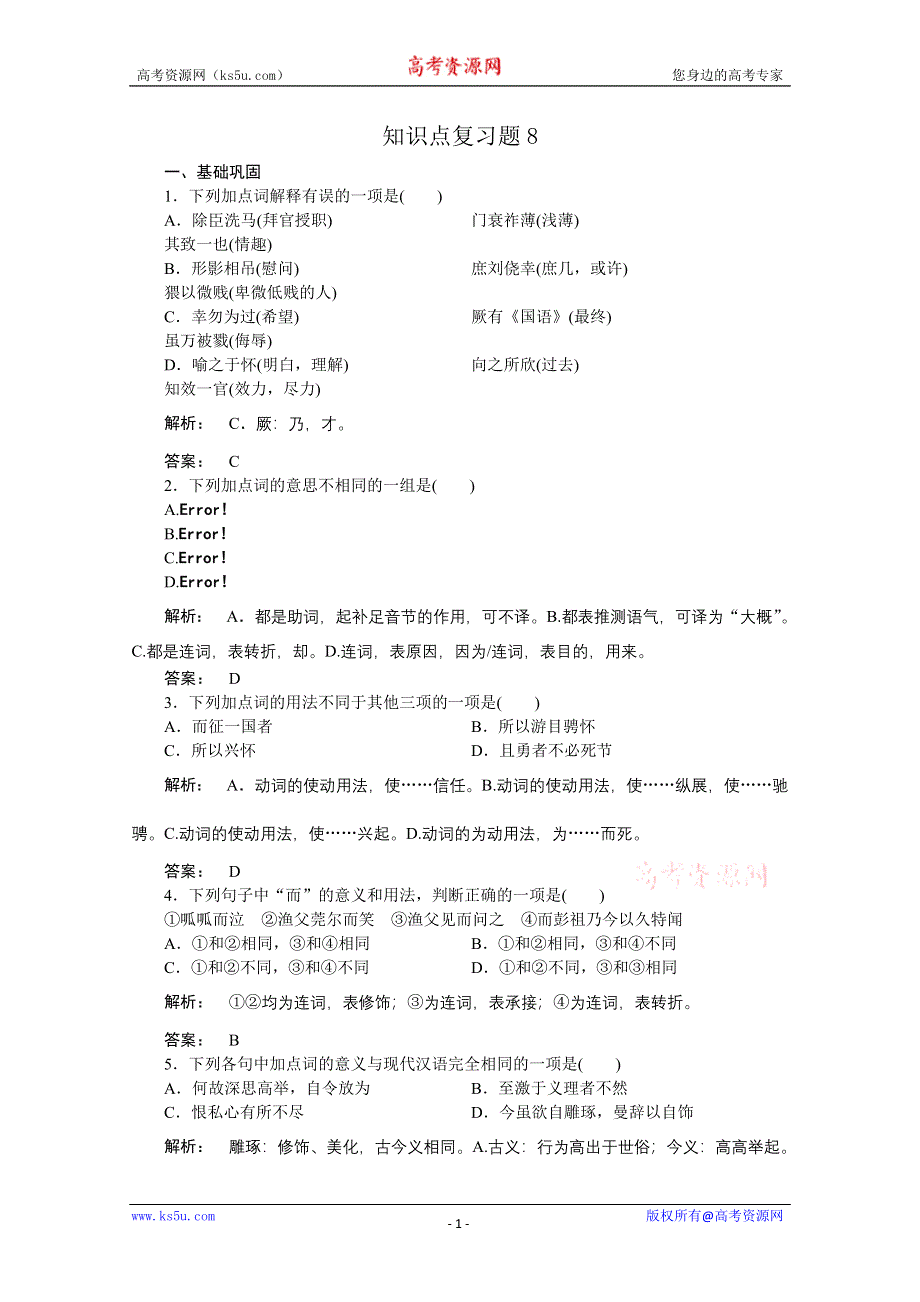 高考资源网（ks5u.com） 高考资源网 您身边的高考专家

知识点复习题 8

一、基础巩固

1．下列加点词解释有误的一项是(　　)

A．除臣洗马(拜官授职)　　门衰祚薄(浅薄)　　其致一也(情趣)

B．形影相吊(慰问)　　庶刘侥幸(庶几，或许)　　猥以微贱(卑微低贱的人)

C．幸勿为过(希望)　　厥有《国语》(最终)　　虽万被戮(侮辱)

D．喻之于怀(明白，理解)　　向之所欣(过去)　　知效一官(效力，尽力)

解析：　C．厥：乃，才。

答案：　C

2．下列加点词的意思不相同的一组是(　　)

A.Error!

B.Error!

C.Error!

D.Error!

解析：　A．都是助词，起补足音节的作用，可不译。B.都表推测语气，可译为“大概”。C.都是连词，表转折，却。D.连词，表原因，因为/连词，表目的，用来。

答案：　D

3．下列加点词的用法不同于其他三项的一项是(　　)

A．而征一国者　　B．所以游目骋怀

C．所以兴怀　　D．且勇者不必死节

解析：　A．动词的使动用法，使……信任。B.动词的使动用法，使……纵展，使……驰骋。C.动词的使动用法，使……兴起。D.动词的为动用法，为……而死。

答案：　D

高考资源网

4．下列句子中“而”的意义和用法，判断正确的一项是(　　)

①呱呱而泣　②渔父莞尔而笑　③渔父见而问之　④而彭祖乃今以久特闻

A．①和②相同，③和④相同　　B．①和②相同，③和④不同

C．①和②不同，③和④不同　　D．①和②不同，③和③相同

解析：　①②均为连词，表修饰；③为连词，表承接；④为连词，表转折。

答案：　B

5．下列各句中加点词的意义与现代汉语完全相同的一项是(　　)

A．何故深思高举，自令放为　　B．至激于义理者不然

C．恨私心有所不尽　　D．今虽欲自雕琢，曼辞以自饰

解析：　雕琢：修饰、美化，古今义相同。A.古义：行为高出于世俗；今义：高高举起。

www.ks5u.com　　- 1 -　　版权所有@高考资源网